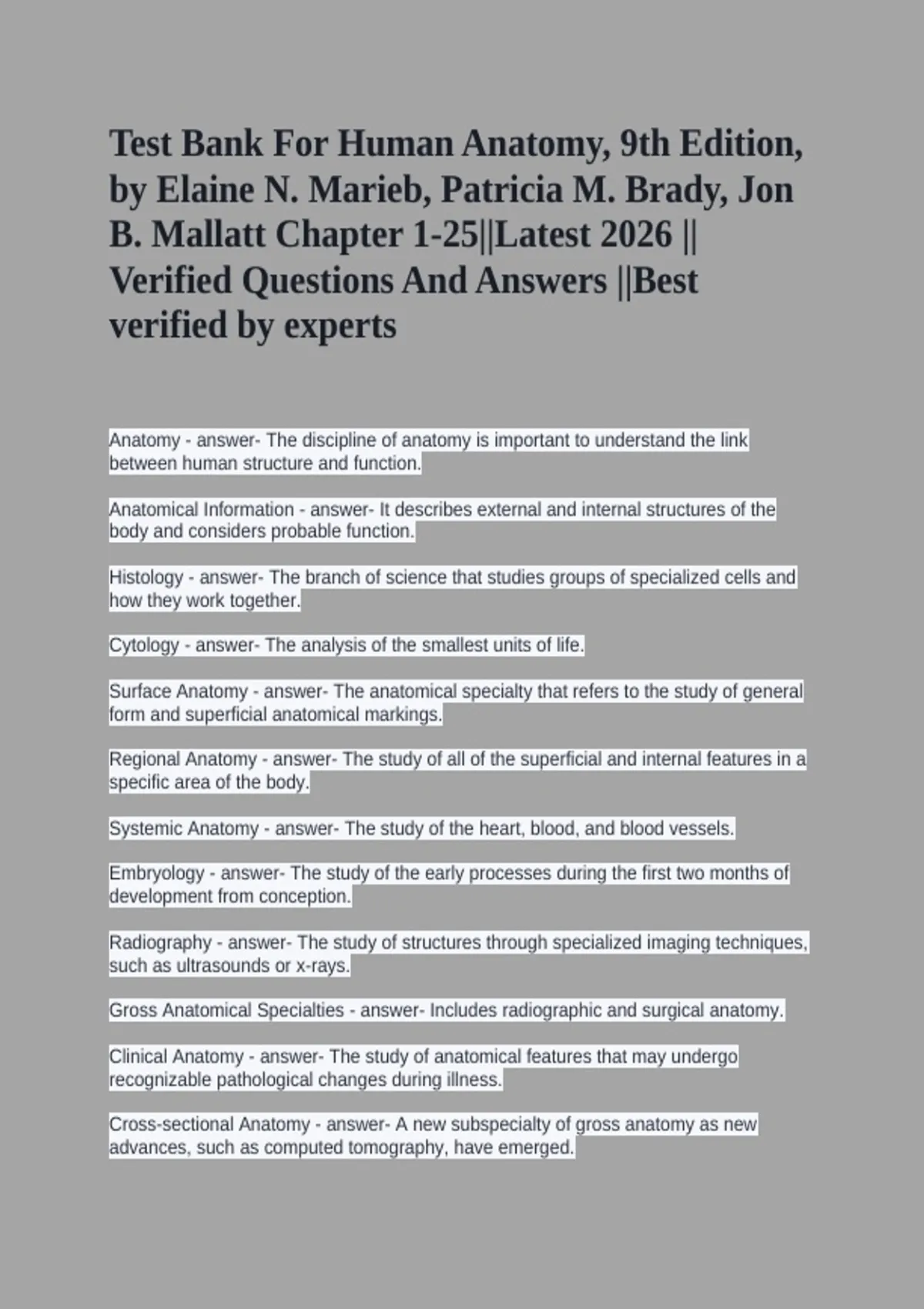 Test Bank For Human Anatomy, 9th Edition, by Elaine N. Marieb, Patricia M. Brady, Jon B. Mallatt Chapter 1-25||Latest 2026 || Verified Questions And Answers ||Best verified by experts

Anatomy - answer- The discipline of anatomy is important to understand the link between human structure and function.

Anatomical Information - answer- It describes external and internal structures of the body and considers probable function.

Histology - answer- The branch of science that studies groups of specialized cells and how they work together.

Cytology - answer- The analysis of the smallest units of life.

Surface Anatomy - answer- The anatomical specialty that refers to the study of general form and superficial anatomical markings.

Regional Anatomy - answer- The study of all of the superficial and internal features in a specific area of the body.

Systemic Anatomy - answer- The study of the heart, blood, and blood vessels.

Embryology - answer- The study of the early processes during the first two months of development from conception.

Radiography - answer- The study of structures through specialized imaging techniques, such as ultrasounds or x-rays.

Gross Anatomical Specialties - answer- Includes radiographic and surgical anatomy.

Clinical Anatomy - answer- The study of anatomical features that may undergo recognizable pathological changes during illness.

Cross-sectional Anatomy - answer- A new subspecialty of gross anatomy as new advances, such as computed tomography, have emerged.